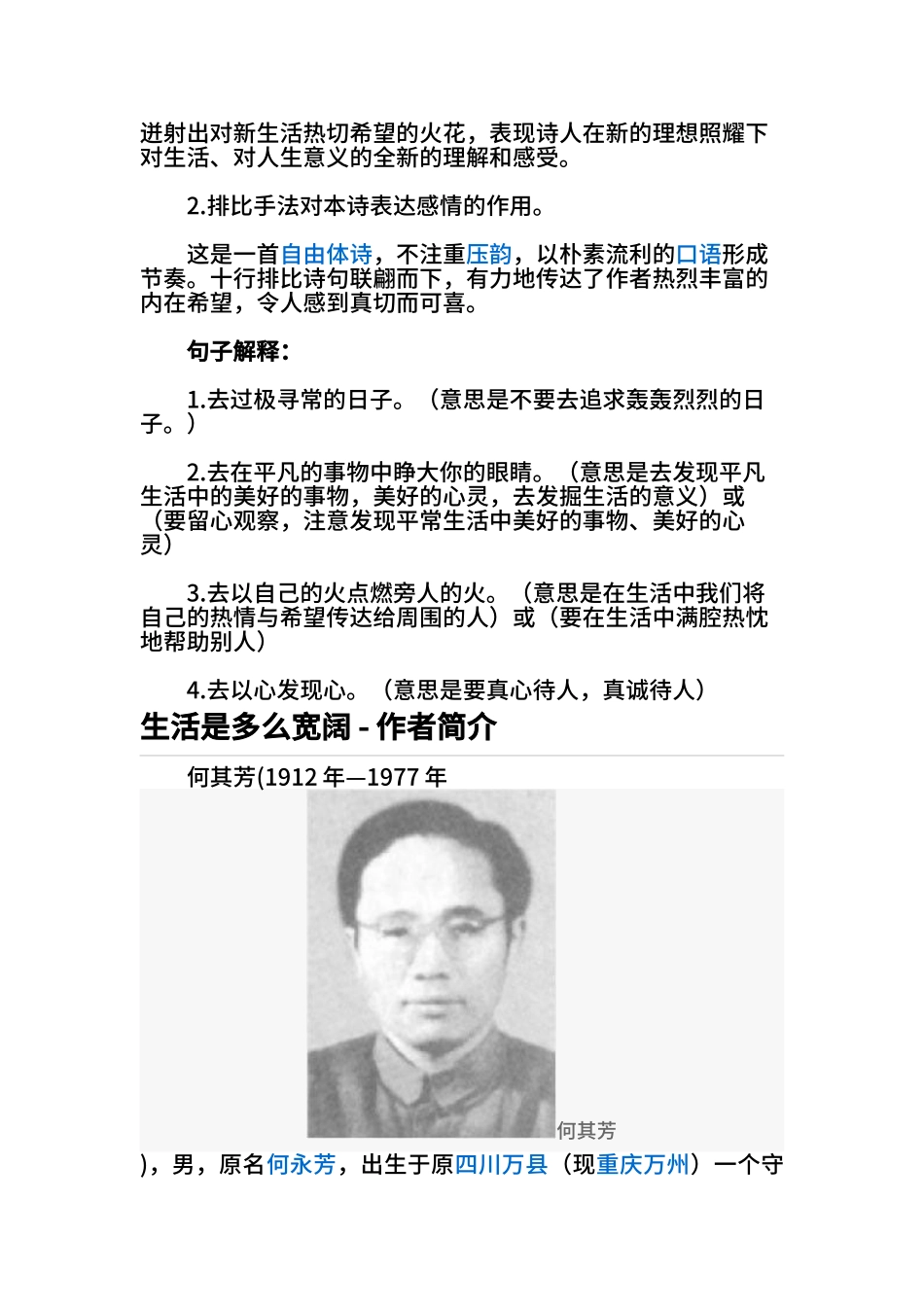 迸射出对新生活热切希望的火花，表现诗人在新的理想照耀下对生活、对人生意义的全新的理解和感受。

2.排比手法对本诗表达感情的作用。

这是一首自由体诗，不注重压韵，以朴素流利的口语形成节奏。十行排比诗句联翩而下，有力地传达了作者热烈丰富的内在希望，令人感到真切而可喜。

句子解释：

1.去过极寻常的日子。（意思是不要去追求轰轰烈烈的日子。）

2.去在平凡的事物中睁大你的眼睛。（意思是去发现平凡生活中的美好的事物，美好的心灵，去发掘生活的意义）或（要留心观察，注意发现平常生活中美好的事物、美好的心灵）

3.去以自己的火点燃旁人的火。（意思是在生活中我们将自己的热情与希望传达给周围的人）或（要在生活中满腔热忱地帮助别人）

4.去以心发现心。（意思是要真心待人，真诚待人）

生活是多么宽阔 - 作者简介

何其芳(1912 年—1977 年

何其芳

)，男，原名何永芳，出生于原四川万县（现重庆万州）一个守